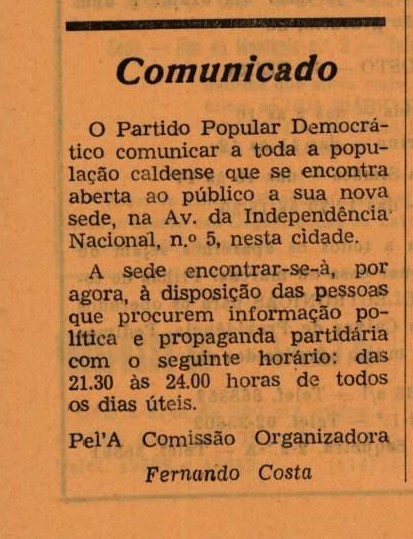 Comunicado

O Partido Popular Democrático comunicar a toda a população caldense que se encontra aberta ao público a sua nova sede, na Av. da Independência Nacional, n.º 5, nesta cidade.

A sede encontrar-se-à, por agora, à disposição das pessoas que procurem informação política e propaganda partidária com o seguinte horário: das 21.30 às 24.00 horas de todos os dias úteis.

Pel'A Comissão Organizadora

Fernando Costa